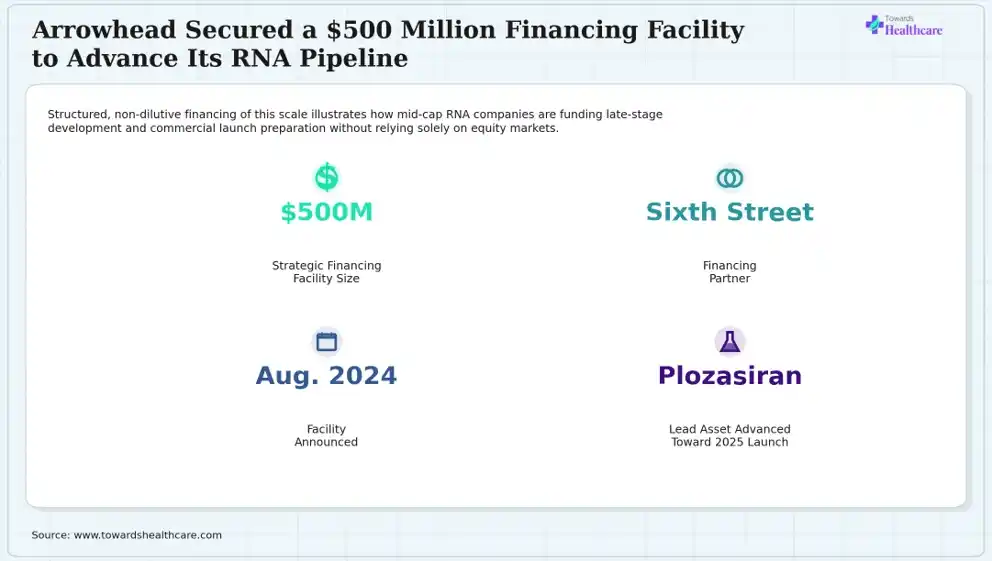 Arrowhead Secured a $500 Million Financing Facility to Advance Its RNA Pipeline

Towards
Healthcare

Structured, non-dilutive financing of this scale illustrates how mid-cap RNA companies are funding late-stage development and commercial launch preparation without relying solely on equity markets.

$500M

Strategic Financing
Facility Size

Sixth Street

Financing
Partner

Aug. 2024

Facility
Announced

Plozasiran

Lead Asset Advanced
Toward 2025 Launch

Source: www.towardshealthcare.com